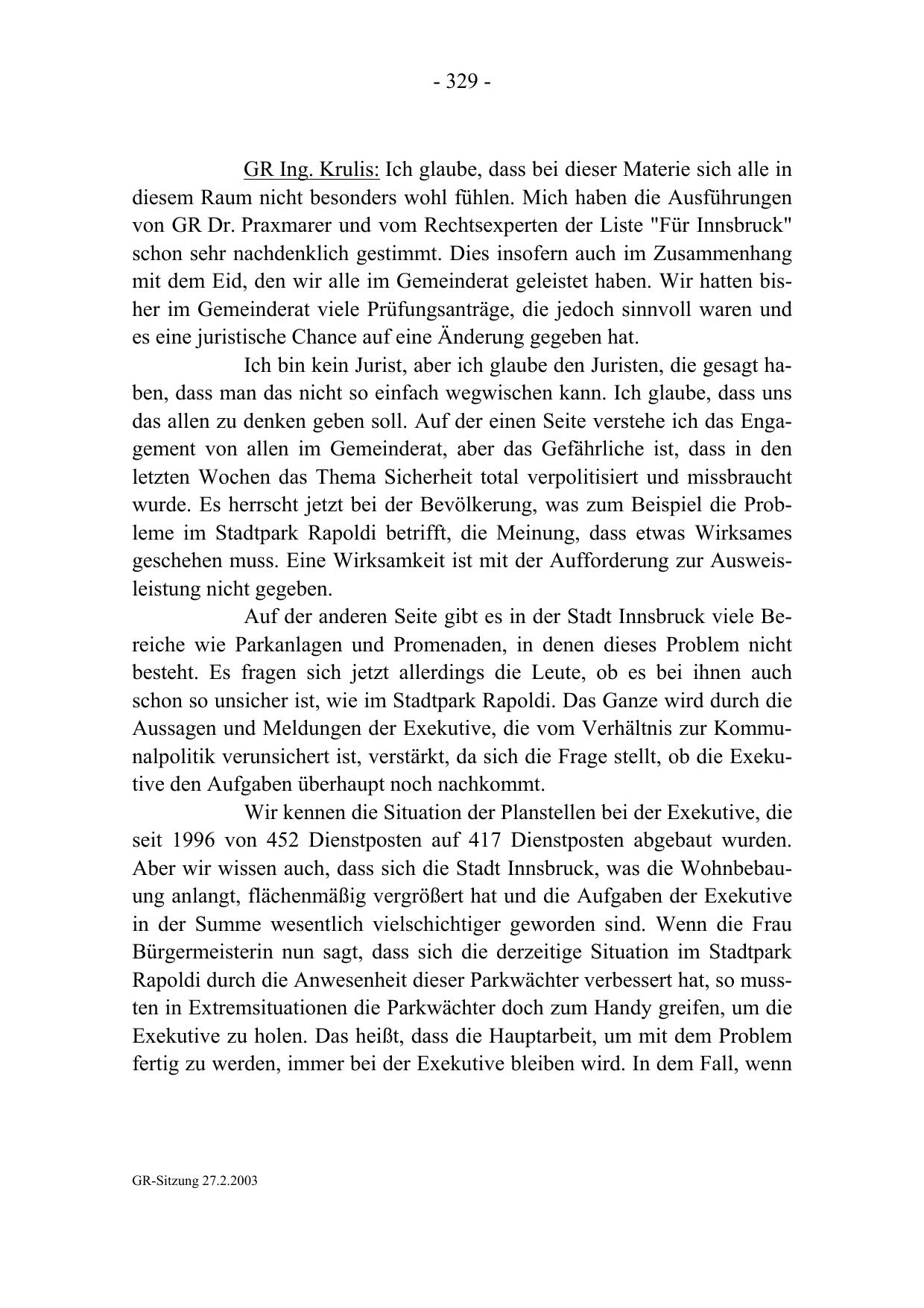 - 329 -

GR Ing. Krulis: Ich glaube, dass bei dieser Materie sich alle in diesem Raum nicht besonders wohl fühlen. Mich haben die Ausführungen von GR Dr. Praxmarer und vom Rechtsexperten der Liste "Für Innsbruck" schon sehr nachdenklich gestimmt. Dies insofern auch im Zusammenhang mit dem Eid, den wir alle im Gemeinderat geleistet haben. Wir hatten bisher im Gemeinderat viele Prüfungsanträge, die jedoch sinnvoll waren und es eine juristische Chance auf eine Änderung gegeben hat.

Ich bin kein Jurist, aber ich glaube den Juristen, die gesagt haben, dass man das nicht so einfach wegwischen kann. Ich glaube, dass uns das allen zu denken geben soll. Auf der einen Seite verstehe ich das Engagement von allen im Gemeinderat, aber das Gefährliche ist, dass in den letzten Wochen das Thema Sicherheit total verpolitisiert und missbraucht wurde. Es herrscht jetzt bei der Bevölkerung, was zum Beispiel die Probleme im Stadtpark Rapoldi betrifft, die Meinung, dass etwas Wirksames geschehen muss. Eine Wirksamkeit ist mit der Aufforderung zur Ausweisleistung nicht gegeben.

Auf der anderen Seite gibt es in der Stadt Innsbruck viele Bereiche wie Parkanlagen und Promenaden, in denen dieses Problem nicht besteht. Es fragen sich jetzt allerdings die Leute, ob es bei ihnen auch schon so unsicher ist, wie im Stadtpark Rapoldi. Das Ganze wird durch die Aussagen und Meldungen der Exekutive, die vom Verhältnis zur Kommunalpolitik verunsichert ist, verstärkt, da sich die Frage stellt, ob die Exekutive den Aufgaben überhaupt noch nachkommt.

Wir kennen die Situation der Planstellen bei der Exekutive, die seit 1996 von 452 Dienstposten auf 417 Dienstposten abgebaut wurden. Aber wir wissen auch, dass sich die Stadt Innsbruck, was die Wohnbebauung anlangt, flächenmäßig vergrößert hat und die Aufgaben der Exekutive in der Summe wesentlich vielschichtiger geworden sind. Wenn die Frau Bürgermeisterin nun sagt, dass sich die derzeitige Situation im Stadtpark Rapoldi durch die Anwesenheit dieser Parkwächter verbessert hat, so mussten in Extremsituationen die Parkwächter doch zum Handy greifen, um die Exekutive zu holen. Das heißt, dass die Hauptarbeit, um mit dem Problem fertig zu werden, immer bei der Exekutive bleiben wird. In dem Fall, wenn

GR-Sitzung 27.2.2003